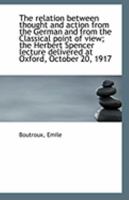 The relation between thought and action from the German and from the Classical point of view; the Herbert Spencer lecture delivered at Oxford, October 20, 1917

Boutroux, Emile